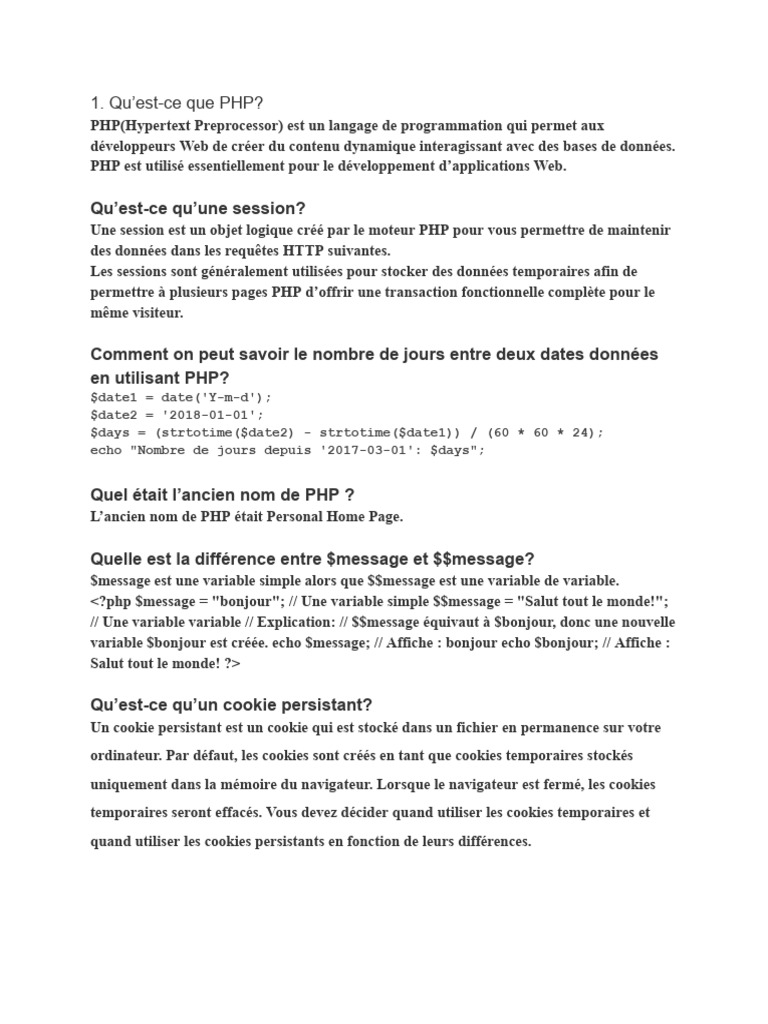 1. Qu'est-ce que PHP?
PHP(Hypertext Preprocessor) est un langage de programmation qui permet aux développeurs Web de créer du contenu dynamique interagissant avec des bases de données. PHP est utilisé essentiellement pour le développement d'applications Web.

Qu'est-ce qu'une session?
Une session est un objet logique créé par le moteur PHP pour vous permettre de maintenir des données dans les requêtes HTTP suivantes.
Les sessions sont généralement utilisées pour stocker des données temporaires afin de permettre à plusieurs pages PHP d'offrir une transaction fonctionnelle complète pour le même visiteur.

Comment on peut savoir le nombre de jours entre deux dates données en utilisant PHP?
$date1 = date('Y-m-d');
$date2 = '2018-01-01';
$days = (strtotime($date2) - strtotime($date1)) / (60 * 60 * 24);
echo "Nombre de jours depuis '2017-03-01': $days";

Quel était l'ancien nom de PHP ?
L'ancien nom de PHP était Personal Home Page.

Quelle est la différence entre $message et $$message?
$message est une variable simple alors que $$message est une variable de variable.
<?php $message = "bonjour"; // Une variable simple $$message = "Salut tout le monde!"; // Une variable variable // Explication: // $$message équivaut à $bonjour, donc une nouvelle variable $bonjour est créée. echo $message; // Affiche : bonjour echo $bonjour; // Affiche : Salut tout le monde! ?>

Qu'est-ce qu'un cookie persistant?
Un cookie persistant est un cookie qui est stocké dans un fichier en permanence sur votre ordinateur. Par défaut, les cookies sont créés en tant que cookies temporaires stockés uniquement dans la mémoire du navigateur. Lorsque le navigateur est fermé, les cookies temporaires seront effacés. Vous devez décider quand utiliser les cookies temporaires et quand utiliser les cookies persistants en fonction de leurs différences.